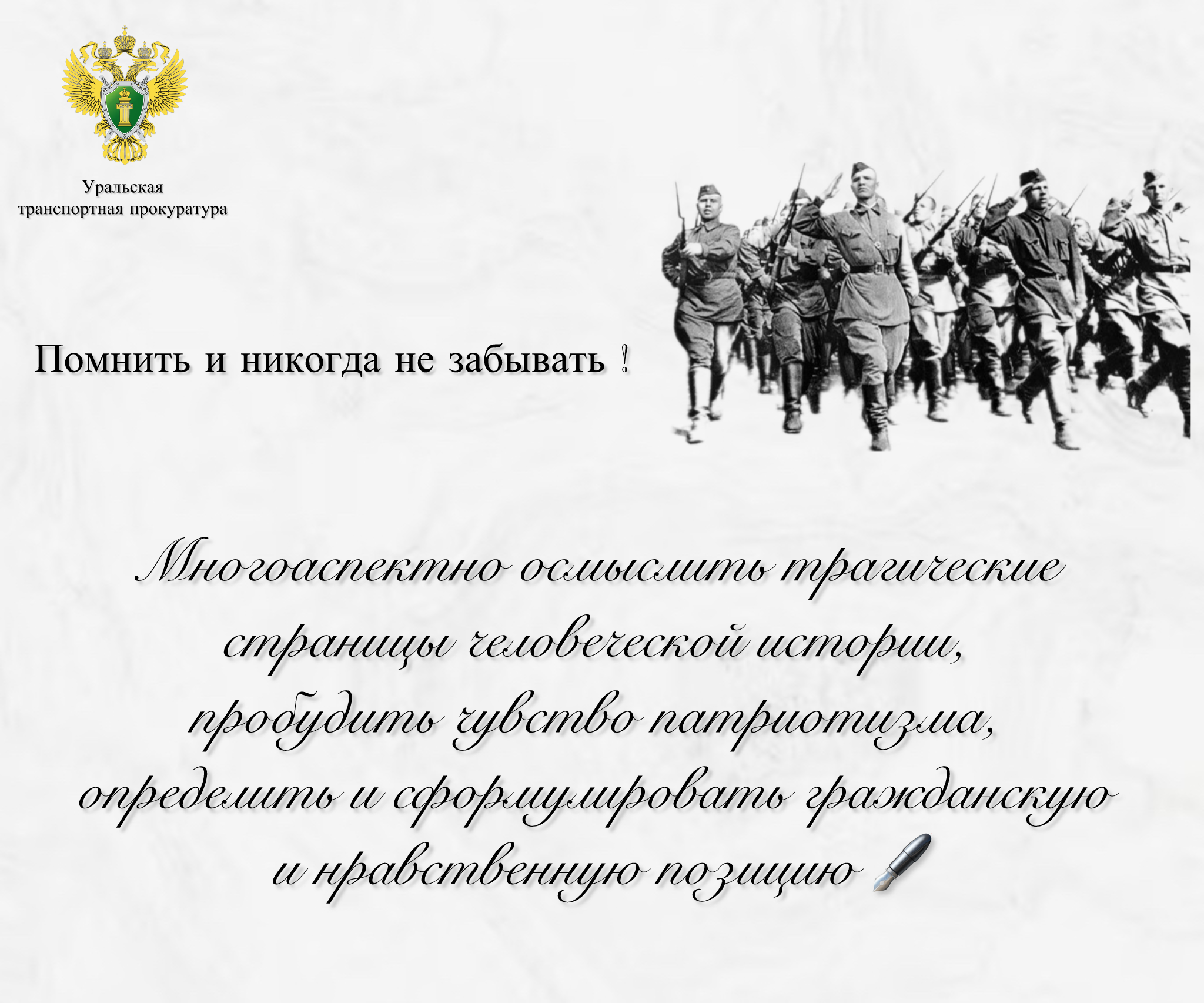 Уральская
транспортная прокуратура

Помнить и никогда не забывать !

Многоаспектно осмыслить трагические страницы человеческой истории, пробудить чувство патриотизма, определить и сформулировать гражданскую и нравственную позицию